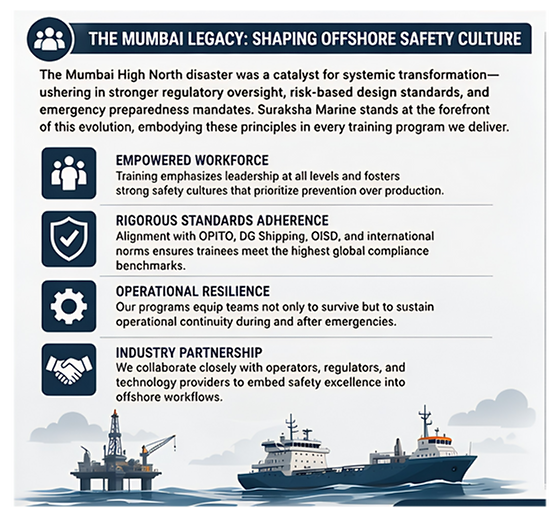 THE MUMBAI LEGACY: SHAPING OFFSHORE SAFETY CULTURE

The Mumbai High North disaster was a catalyst for systemic transformation—ushering in stronger regulatory oversight, risk-based design standards, and emergency preparedness mandates. Suraksha Marine stands at the forefront of this evolution, embodying these principles in every training program we deliver.

EMPOWERED WORKFORCE
Training emphasizes leadership at all levels and fosters strong safety cultures that prioritize prevention over production.

RIGOROUS STANDARDS ADHERENCE
Alignment with OPITO, DG Shipping, OISD, and international norms ensures trainees meet the highest global compliance benchmarks.

OPERATIONAL RESILIENCE
Our programs equip teams not only to survive but to sustain operational continuity during and after emergencies.

INDUSTRY PARTNERSHIP
We collaborate closely with operators, regulators, and technology providers to embed safety excellence into offshore workflows.